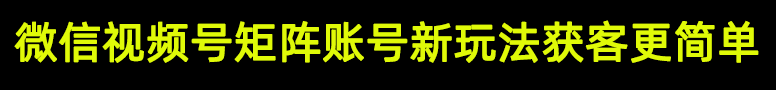 微信视频号矩阵账号新玩法获客更简单